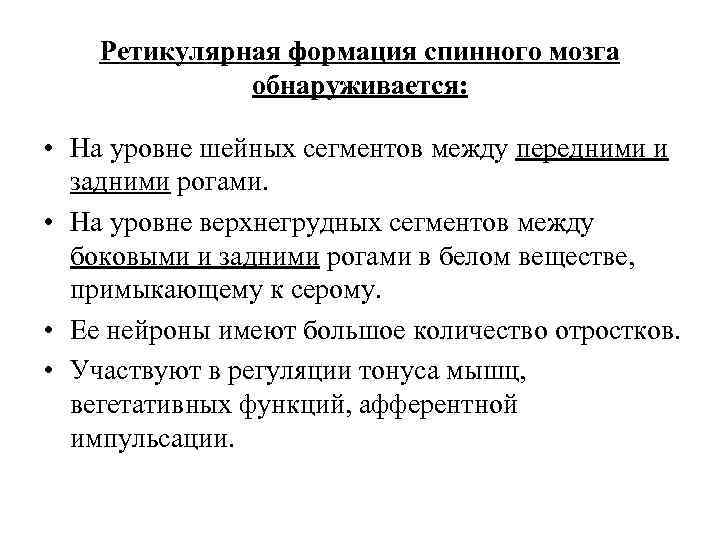 Ретикулярная формация спинного мозга обнаруживается:

• На уровне шейных сегментов между передними и задними рогами.

• На уровне верхнегрудных сегментов между боковыми и задними рогами в белом веществе, примыкающему к серому.

• Ее нейроны имеют большое количество отростков.

• Участвуют в регуляции тонуса мышц, вегетативных функций, афферентной импульсации.